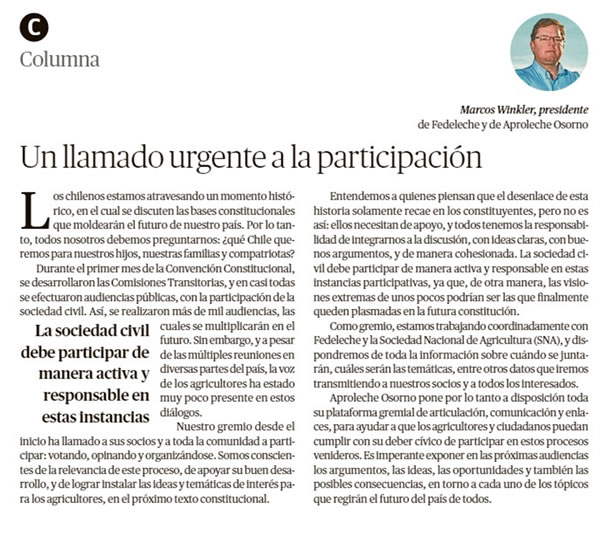 C
Columna

Marcos Winkler, presidente de Fedeleche y de Aproleche Osorno

Un llamado urgente a la participación

Los chilenos estamos atravesando un momento histórico, en el cual se discuten las bases constitucionales que moldearán el futuro de nuestro país. Por lo tanto, todos nosotros debemos preguntarnos: ¿qué Chile queremos para nuestros hijos, nuestras familias y compatriotas?

Durante el primer mes de la Convención Constitucional, se desarrollaron las Comisiones Transitorias, y en casi todas se efectuaron audiencias públicas, con la participación de la sociedad civil. Así, se realizaron más de mil audiencias, las cuales se multiplicarán en el futuro. Sin embargo, y a pesar de las múltiples reuniones en diversas partes del país, la voz de los agricultores ha estado muy poco presente en estos diálogos.

La sociedad civil debe participar de manera activa y responsable en estas instancias

Nuestro gremio desde el inicio ha llamado a sus socios y a toda la comunidad a participar: votando, opinando y organizándose. Somos conscientes de la relevancia de este proceso, de apoyar su buen desarrollo, y de lograr instalar las ideas y temáticas de interés para los agricultores, en el próximo texto constitucional.

Entendemos a quienes piensan que el desenlace de esta historia solamente recae en los constituyentes, pero no es así: ellos necesitan de apoyo, y todos tenemos la responsabilidad de integrarnos a la discusión, con ideas claras, con buenos argumentos, y de manera cohesionada. La sociedad civil debe participar de manera activa y responsable en estas instancias participativas, ya que, de otra manera, las visiones extremas de unos pocos podrían ser las que finalmente queden plasmadas en la futura constitución.

Como gremio, estamos trabajando coordinadamente con Fedeleche y la Sociedad Nacional de Agricultura (SNA), y dispondremos de toda la información sobre cuándo se juntarán, cuáles serán las temáticas, entre otros datos que iremos transmitiendo a nuestros socios y a todos los interesados.

Aproleche Osorno pone por lo tanto a disposición toda su plataforma gremial de articulación, comunicación y enlaces, para ayudar a que los agricultores y ciudadanos puedan cumplir con su deber cívico de participar en estos procesos venideros. Es imperante exponer en las próximas audiencias los argumentos, las ideas, las oportunidades y también las posibles consecuencias, en torno a cada uno de los tópicos que regirán el futuro del país de todos.